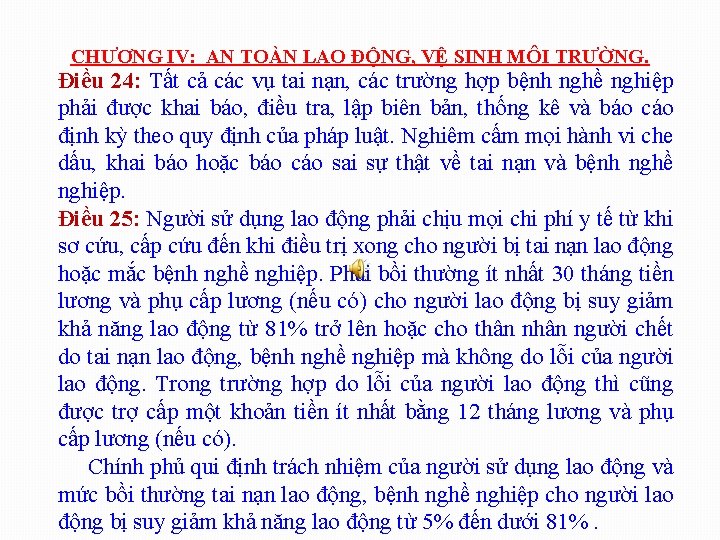 CHƯƠNG IV: AN TOÀN LAO ĐỘNG, VỆ SINH MÔI TRƯỜNG.

Điều 24: Tất cả các vụ tai nạn, các trường hợp bệnh nghề nghiệp phải được khai báo, điều tra, lập biên bản, thống kê và báo cáo định kỳ theo quy định của pháp luật. Nghiêm cấm mọi hành vi che dấu, khai báo hoặc báo cáo sai sự thật về tai nạn và bệnh nghề nghiệp.

Điều 25: Người sử dụng lao động phải chịu mọi chi phí y tế từ khi sơ cứu, cấp cứu đến khi điều trị xong cho người bị tai nạn lao động hoặc mắc bệnh nghề nghiệp. Phải bồi thường ít nhất 30 tháng tiền lương và phụ cấp lương (nếu có) cho người lao động bị suy giảm khả năng lao động từ 81% trở lên hoặc cho thân nhân người chết do tai nạn lao động, bệnh nghề nghiệp mà không do lỗi của người lao động. Trong trường hợp do lỗi của người lao động thì cũng được trợ cấp một khoản tiền ít nhất bằng 12 tháng lương và phụ cấp lương (nếu có).

Chính phủ qui định trách nhiệm của người sử dụng lao động và mức bồi thường tai nạn lao động, bệnh nghề nghiệp cho người lao động bị suy giảm khả năng lao động từ 5% đến dưới 81% .